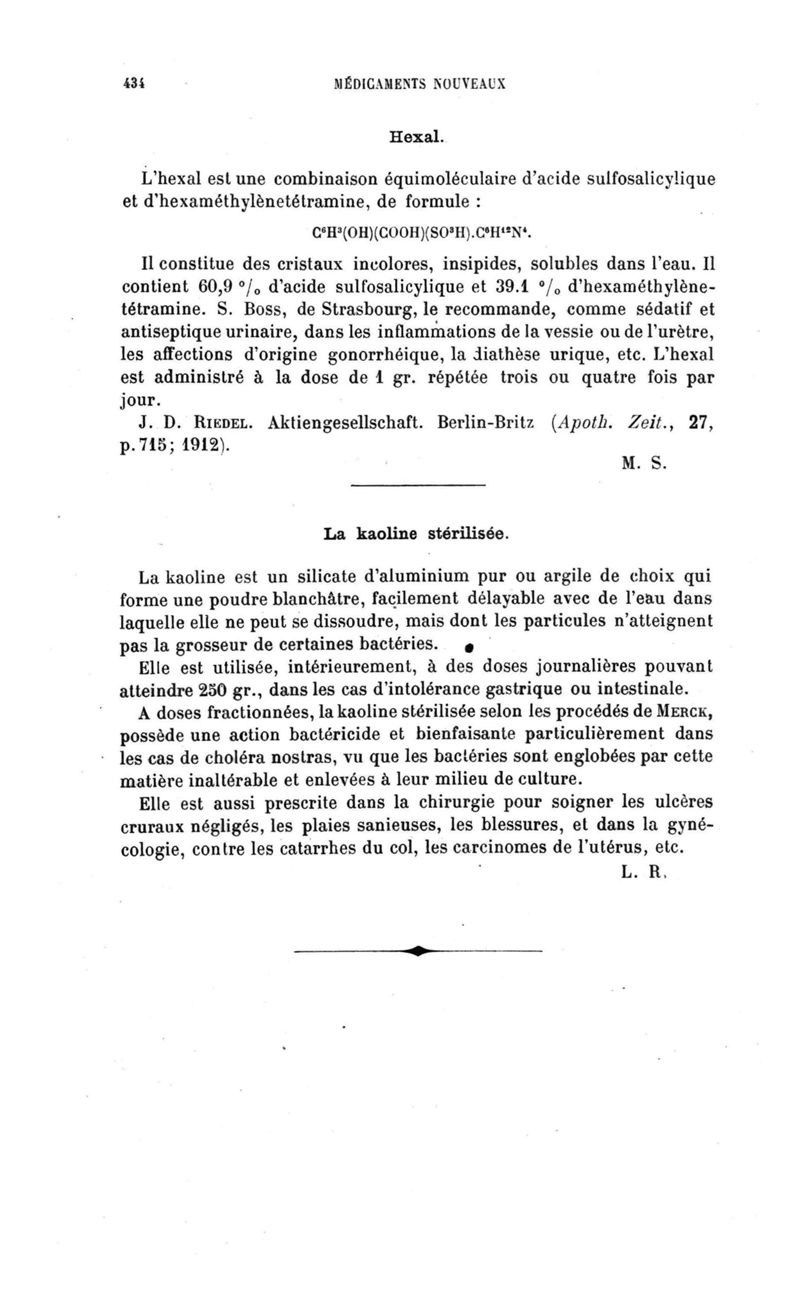 434 MÉDICAMENTS NOUVEAUX

Hexal.

L'hexal est une combinaison équimoléculaire d'acide sulfosalicylique et d'hexaméthylènetétramine, de formule :

$C^6H^3(OH)(COOH)(SO^3H).C^6H^{12}N^4$.

Il constitue des cristaux incolores, insipides, solubles dans l'eau. Il contient 60,9 °/₀ d'acide sulfosalicylique et 39.1 °/₀ d'hexaméthylènetétramine. S. Boss, de Strasbourg, le recommande, comme sédatif et antiseptique urinaire, dans les inflammations de la vessie ou de l'urètre, les affections d'origine gonorrhéique, la diathèse urique, etc. L'hexal est administré à la dose de 1 gr. répétée trois ou quatre fois par jour.

J. D. Riedel. Aktiengesellschaft. Berlin-Britz (Apoth. Zeit., 27, p. 715; 1912).

M. S.

La kaoline stérilisée.

La kaoline est un silicate d'aluminium pur ou argile de choix qui forme une poudre blanchâtre, facilement délayable avec de l'eau dans laquelle elle ne peut se dissoudre, mais dont les particules n'atteignent pas la grosseur de certaines bactéries.

Elle est utilisée, intérieurement, à des doses journalières pouvant atteindre 250 gr., dans les cas d'intolérance gastrique ou intestinale.

A doses fractionnées, la kaoline stérilisée selon les procédés de Merck, possède une action bactéricide et bienfaisante particulièrement dans les cas de choléra nostras, vu que les bactéries sont englobées par cette matière inaltérable et enlevées à leur milieu de culture.

Elle est aussi prescrite dans la chirurgie pour soigner les ulcères cruraux négligés, les plaies sanieuses, les blessures, et dans la gynécologie, contre les catarrhes du col, les carcinomes de l'utérus, etc.

L. R.